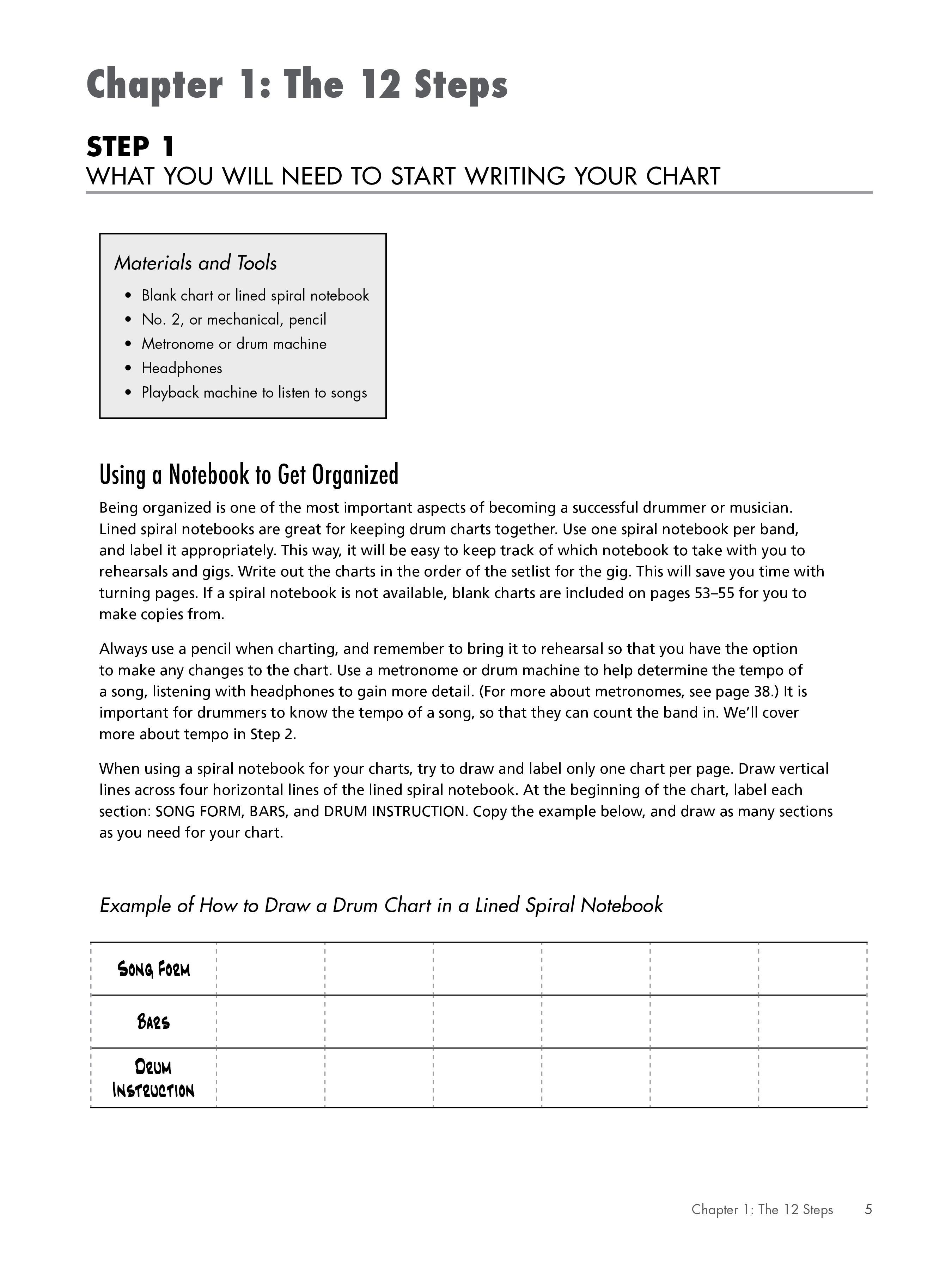 Chapter 1: The 12 Steps

STEP 1
WHAT YOU WILL NEED TO START WRITING YOUR CHART

Materials and Tools
• Blank chart or lined spiral notebook
• No. 2, or mechanical, pencil
• Metronome or drum machine
• Headphones
• Playback machine to listen to songs

Using a Notebook to Get Organized
Being organized is one of the most important aspects of becoming a successful drummer or musician. Lined spiral notebooks are great for keeping drum charts together. Use one spiral notebook per band, and label it appropriately. This way, it will be easy to keep track of which notebook to take with you to rehearsals and gigs. Write out the charts in the order of the setlist for the gig. This will save you time with turning pages. If a spiral notebook is not available, blank charts are included on pages 53–55 for you to make copies from.

Always use a pencil when charting, and remember to bring it to rehearsal so that you have the option to make any changes to the chart. Use a metronome or drum machine to help determine the tempo of a song, listening with headphones to gain more detail. (For more about metronomes, see page 38.) It is important for drummers to know the tempo of a song, so that they can count the band in. We'll cover more about tempo in Step 2.

When using a spiral notebook for your charts, try to draw and label only one chart per page. Draw vertical lines across four horizontal lines of the lined spiral notebook. At the beginning of the chart, label each section: SONG FORM, BARS, and DRUM INSTRUCTION. Copy the example below, and draw as many sections as you need for your chart.

Example of How to Draw a Drum Chart in a Lined Spiral Notebook

| SONG FORM | | | | | | |
|---|---|---|---|---|---|---|
| BARS | | | | | | |
| DRUM INSTRUCTION | | | | | | |

Chapter 1: The 12 Steps 5